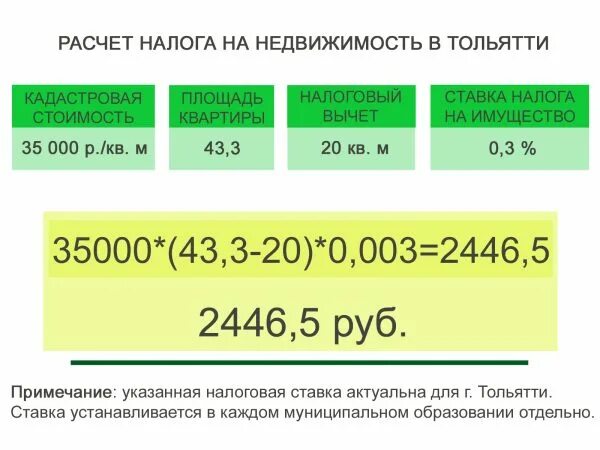 РАСЧЕТ НАЛОГА НА НЕДВИЖИМОСТЬ В ТОЛЬЯТТИ

| КАДАСТРОВАЯ СТОИМОСТЬ | ПЛОЩАДЬ КВАРТИРЫ | НАЛОГОВЫЙ ВЫЧЕТ | СТАВКА НАЛОГА НА ИМУЩЕСТВО |
|---|---|---|---|
| 35 000 р./кв. м | 43,3 | 20 кв. м | 0,3 % |

35000*(43,3-20)*0,003=2446,5

2446,5 руб.

Примечание: указанная налоговая ставка актуальна для г. Тольятти. Ставка устанавливается в каждом муниципальном образовании отдельно.